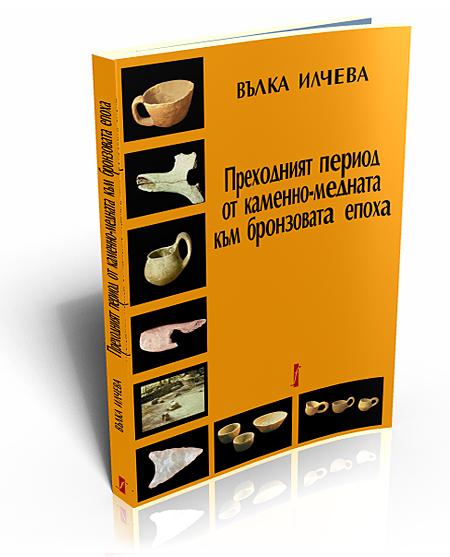 ВЪЛКА ИЛЧЕВА

Преходният период от каменно-медната към бронзовата епоха

Преходният период от каменно-медната към бронзовата епоха

ВЪЛКА ИЛЧЕВА